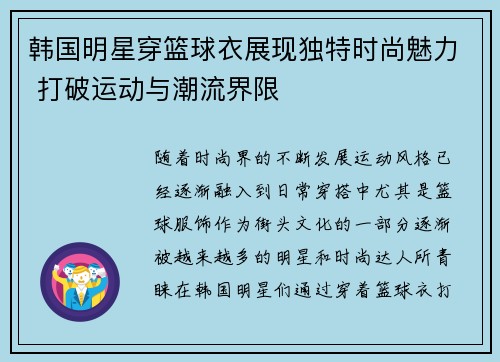 韩国明星穿篮球衣展现独特时尚魅力 打破运动与潮流界限

随着时尚界的不断发展运动风格已经逐渐融入到日常穿搭中尤其是篮球服饰作为街头文化的一部分逐渐被越来越多的明星和时尚达人所青睐在韩国明星们通过穿着篮球衣打